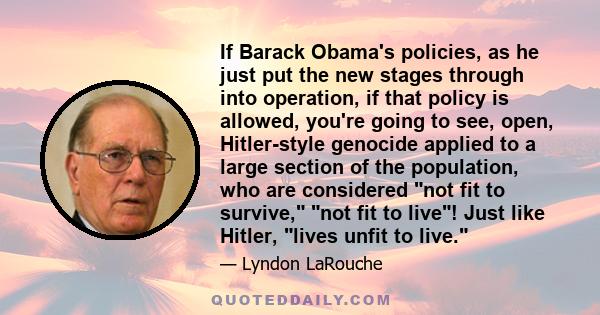 If Barack Obama's policies, as he just put the new stages through into operation, if that policy is allowed, you're going to see, open, Hitler-style genocide applied to a large section of the population, who are considered "not fit to survive," "not fit to live"! Just like Hitler, "lives unfit to live."

— Lyndon LaRouche

QUOTEDDAILY.COM